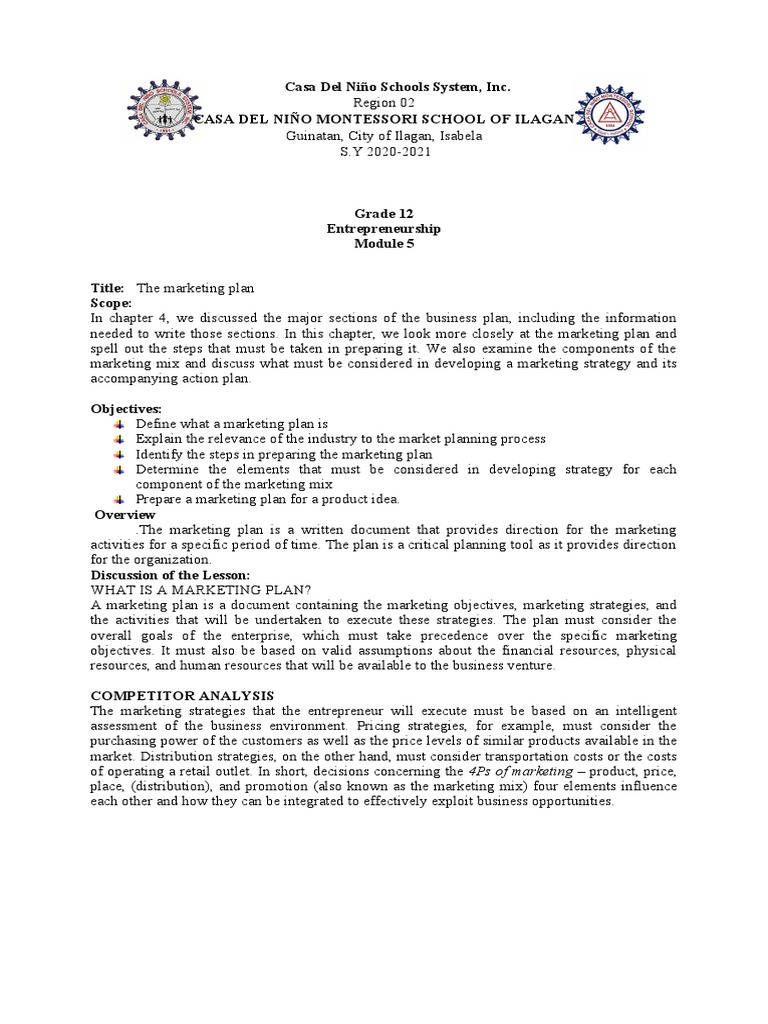 Casa Del Niño Schools System, Inc.
Region 02
CASA DEL NIÑO MONTESSORI SCHOOL OF ILAGAN
Guinatan, City of Ilagan, Isabela
S.Y 2020-2021

Grade 12
Entrepreneurship
Module 5

Title: The marketing plan
Scope:
In chapter 4, we discussed the major sections of the business plan, including the information needed to write those sections. In this chapter, we look more closely at the marketing plan and spell out the steps that must be taken in preparing it. We also examine the components of the marketing mix and discuss what must be considered in developing a marketing strategy and its accompanying action plan.

Objectives:
Define what a marketing plan is
Explain the relevance of the industry to the market planning process
Identify the steps in preparing the marketing plan
Determine the elements that must be considered in developing strategy for each component of the marketing mix
Prepare a marketing plan for a product idea.
Overview
.The marketing plan is a written document that provides direction for the marketing activities for a specific period of time. The plan is a critical planning tool as it provides direction for the organization.
Discussion of the Lesson:
WHAT IS A MARKETING PLAN?
A marketing plan is a document containing the marketing objectives, marketing strategies, and the activities that will be undertaken to execute these strategies. The plan must consider the overall goals of the enterprise, which must take precedence over the specific marketing objectives. It must also be based on valid assumptions about the financial resources, physical resources, and human resources that will be available to the business venture.

COMPETITOR ANALYSIS
The marketing strategies that the entrepreneur will execute must be based on an intelligent assessment of the business environment. Pricing strategies, for example, must consider the purchasing power of the customers as well as the price levels of similar products available in the market. Distribution strategies, on the other hand, must consider transportation costs or the costs of operating a retail outlet. In short, decisions concerning the 4Ps of marketing – product, price, place, (distribution), and promotion (also known as the marketing mix) four elements influence each other and how they can be integrated to effectively exploit business opportunities.